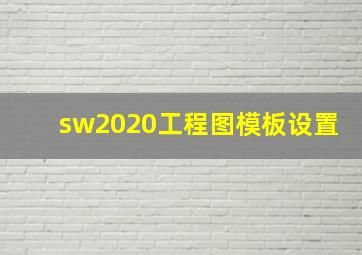 sw2020工程图模板设置